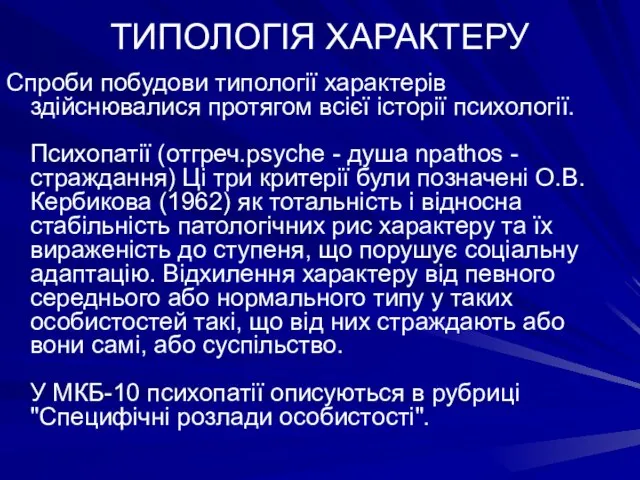 ТИПОЛОГІЯ ХАРАКТЕРУ

Спроби побудови типології характерів здійснювалися протягом всієї історії психології.

Психопатії (отгреч.psyche - душа npathos - страждання) Ці три критерії були позначені О.В. Кербикова (1962) як тотальність і відносна стабільність патологічних рис характеру та їх вираженість до ступеня, що порушує соціальну адаптацію. Відхилення характеру від певного середнього або нормального типу у таких особистостей такі, що від них страждають або вони самі, або суспільство.

У МКБ-10 психопатії описуються в рубриці "Специфічні розлади особистості".